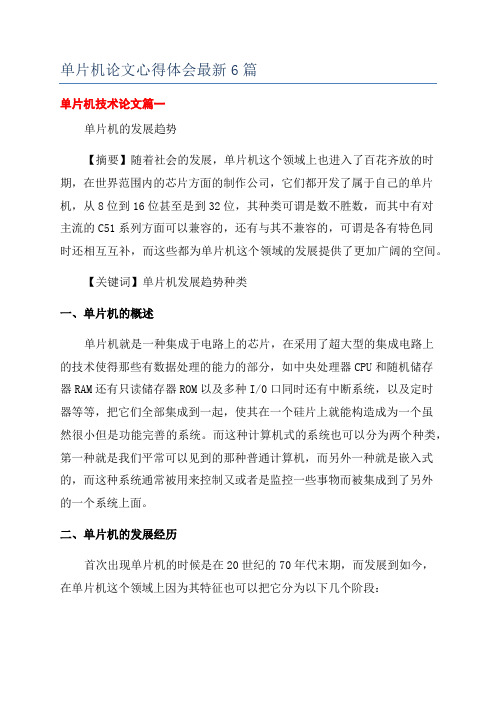 单片机论文心得体会最新 6 篇

单片机技术论文篇一

单片机的发展趋势

【摘要】随着社会的发展，单片机这个领域上也进入了百花齐放的时期，在世界范围内的芯片方面的制作公司，它们都开发了属于自己的单片机，从 8 位到 16 位甚至是到 32 位，其种类可谓是数不胜数，而其中有对主流的 C51 系列方面可以兼容的，还有与其不兼容的，可谓是各有特色同时还相互互补，而这些都为单片机这个领域的发展提供了更加广阔的空间。

【关键词】单片机发展趋势种类

一、单片机的概述

单片机就是一种集成于电路上的芯片，在采用了超大型的集成电路上的技术使得那些有数据处理的能力的部分，如中央处理器 CPU 和随机储存器 RAM 还有只读储存器 ROM 以及多种 I/O 口同时还有中断系统，以及定时器等等，把它们全部集成到一起，使其在一个硅片上就能构造成为一个虽然很小但是功能完善的系统。而这种计算机式的系统也可以分为两个种类，第一种就是我们平常可以见到的那种普通计算机，而另外一种就是嵌入式的，而这种系统通常被用来控制又或者是监控一些事物而被集成到了另外的一个系统上面。

二、单片机的发展经历

首次出现单片机的时候是在 20 世纪的 70 年代末期，而发展到如今，在单片机这个领域上因为其特征也可以把它分为以下几个阶段：